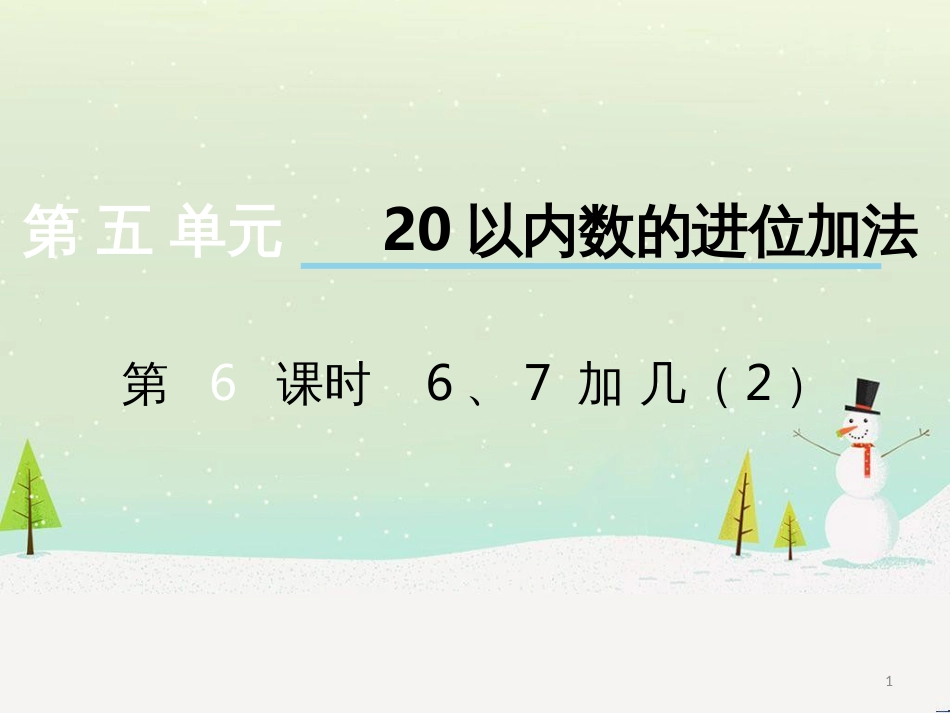 第五单元 20以内数的进位加法

第 6 课时 6、7 加几（2）

1